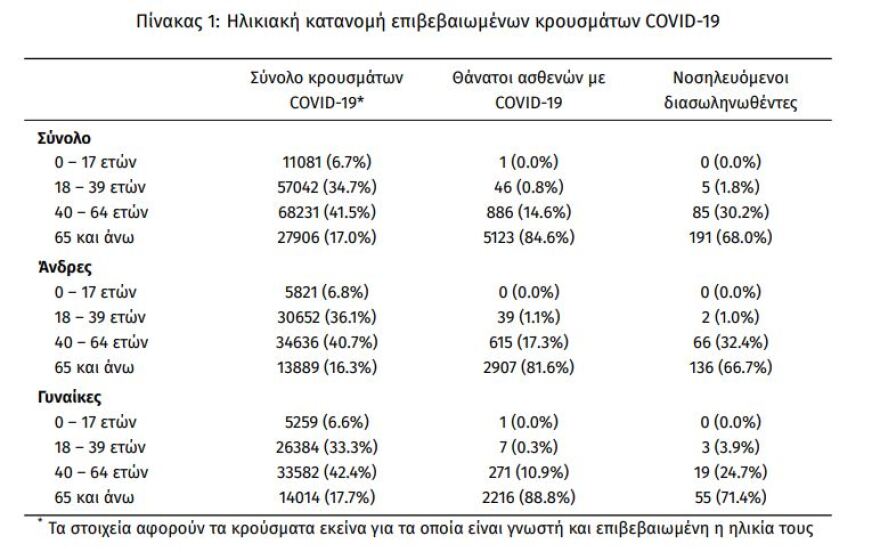 Πίνακας 1: Ηλικιακή κατανομή επιβεβαιωμένων κρουσμάτων COVID-19

| | Σύνολο κρουσμάτων COVID-19* | Θάνατοι ασθενών με COVID-19 | Νοσηλευόμενοι διασωληνωθέντες |
|---|---|---|---|
| **Σύνολο** | | | |
| 0 – 17 ετών | 11081 (6.7%) | 1 (0.0%) | 0 (0.0%) |
| 18 – 39 ετών | 57042 (34.7%) | 46 (0.8%) | 5 (1.8%) |
| 40 – 64 ετών | 68231 (41.5%) | 886 (14.6%) | 85 (30.2%) |
| 65 και άνω | 27906 (17.0%) | 5123 (84.6%) | 191 (68.0%) |
| **Άνδρες** | | | |
| 0 – 17 ετών | 5821 (6.8%) | 0 (0.0%) | 0 (0.0%) |
| 18 – 39 ετών | 30652 (36.1%) | 39 (1.1%) | 2 (1.0%) |
| 40 – 64 ετών | 34636 (40.7%) | 615 (17.3%) | 66 (32.4%) |
| 65 και άνω | 13889 (16.3%) | 2907 (81.6%) | 136 (66.7%) |
| **Γυναίκες** | | | |
| 0 – 17 ετών | 5259 (6.6%) | 1 (0.0%) | 0 (0.0%) |
| 18 – 39 ετών | 26384 (33.3%) | 7 (0.3%) | 3 (3.9%) |
| 40 – 64 ετών | 33582 (42.4%) | 271 (10.9%) | 19 (24.7%) |
| 65 και άνω | 14014 (17.7%) | 2216 (88.8%) | 55 (71.4%) |

* Τα στοιχεία αφορούν τα κρούσματα εκείνα για τα οποία είναι γνωστή και επιβεβαιωμένη η ηλικία τους